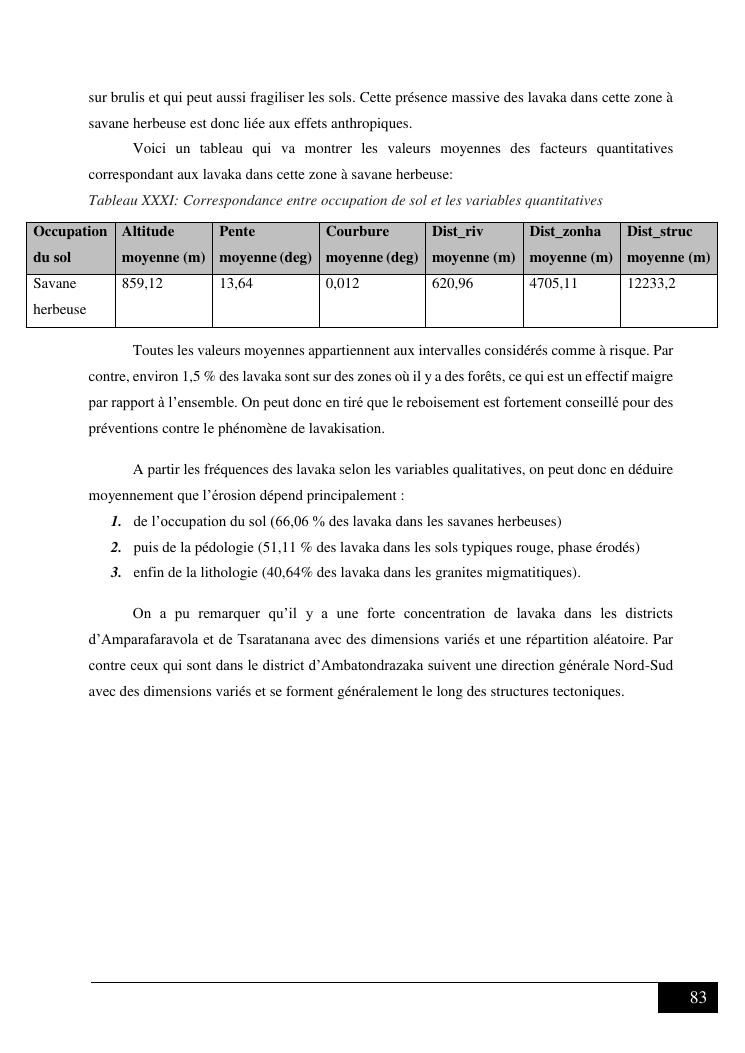 sur brulis et qui peut aussi fragiliser les sols. Cette présence massive des lavaka dans cette zone à savane herbeuse est donc liée aux effets anthropiques.

Voici un tableau qui va montrer les valeurs moyennes des facteurs quantitatives correspondant aux lavaka dans cette zone à savane herbeuse:

Tableau XXXI: Correspondance entre occupation de sol et les variables quantitatives

| Occupation du sol | Altitude moyenne (m) | Pente moyenne (deg) | Courbure moyenne (deg) | Dist_riv moyenne (m) | Dist_zonha moyenne (m) | Dist_struc moyenne (m) |
|---|---|---|---|---|---|---|
| Savane herbeuse | 859,12 | 13,64 | 0,012 | 620,96 | 4705,11 | 12233,2 |

Toutes les valeurs moyennes appartiennent aux intervalles considérés comme à risque. Par contre, environ 1,5 % des lavaka sont sur des zones où il y a des forêts, ce qui est un effectif maigre par rapport à l'ensemble. On peut donc en tiré que le reboisement est fortement conseillé pour des préventions contre le phénomène de lavakisation.

A partir les fréquences des lavaka selon les variables qualitatives, on peut donc en déduire moyennement que l'érosion dépend principalement :

1. de l'occupation du sol (66,06 % des lavaka dans les savanes herbeuses)
2. puis de la pédologie (51,11 % des lavaka dans les sols typiques rouge, phase érodés)
3. enfin de la lithologie (40,64% des lavaka dans les granites migmatitiques).

On a pu remarquer qu'il y a une forte concentration de lavaka dans les districts d'Amparafaravola et de Tsaratanana avec des dimensions variés et une répartition aléatoire. Par contre ceux qui sont dans le district d'Ambatondrazaka suivent une direction générale Nord-Sud avec des dimensions variés et se forment généralement le long des structures tectoniques.

83